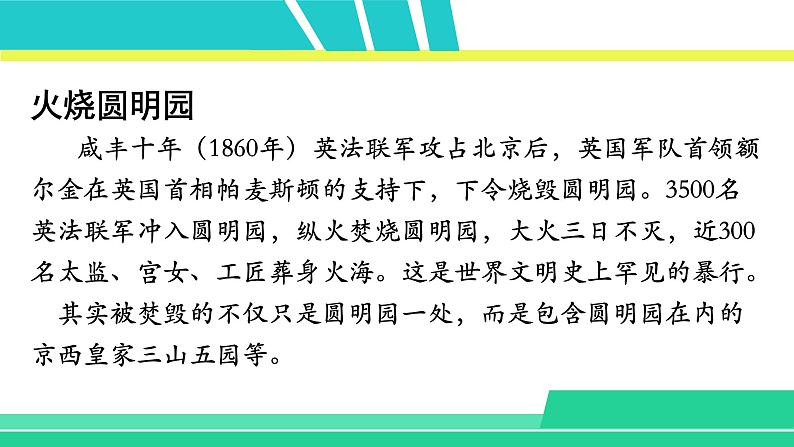 火烧圆明园

咸丰十年（1860年）英法联军攻占北京后，英国军队首领额尔金在英国首相帕麦斯顿的支持下，下令烧毁圆明园。3500名英法联军冲入圆明园，纵火焚烧圆明园，大火三日不灭，近300名太监、宫女、工匠葬身火海。这是世界文明史上罕见的暴行。

其实被焚毁的不仅只是圆明园一处，而是包含圆明园在内的京西皇家三山五园等。